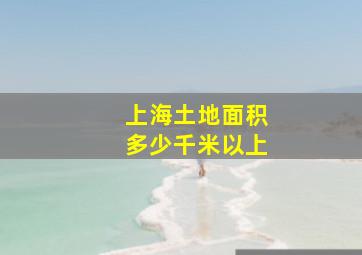 上海土地面积
多少千米以上